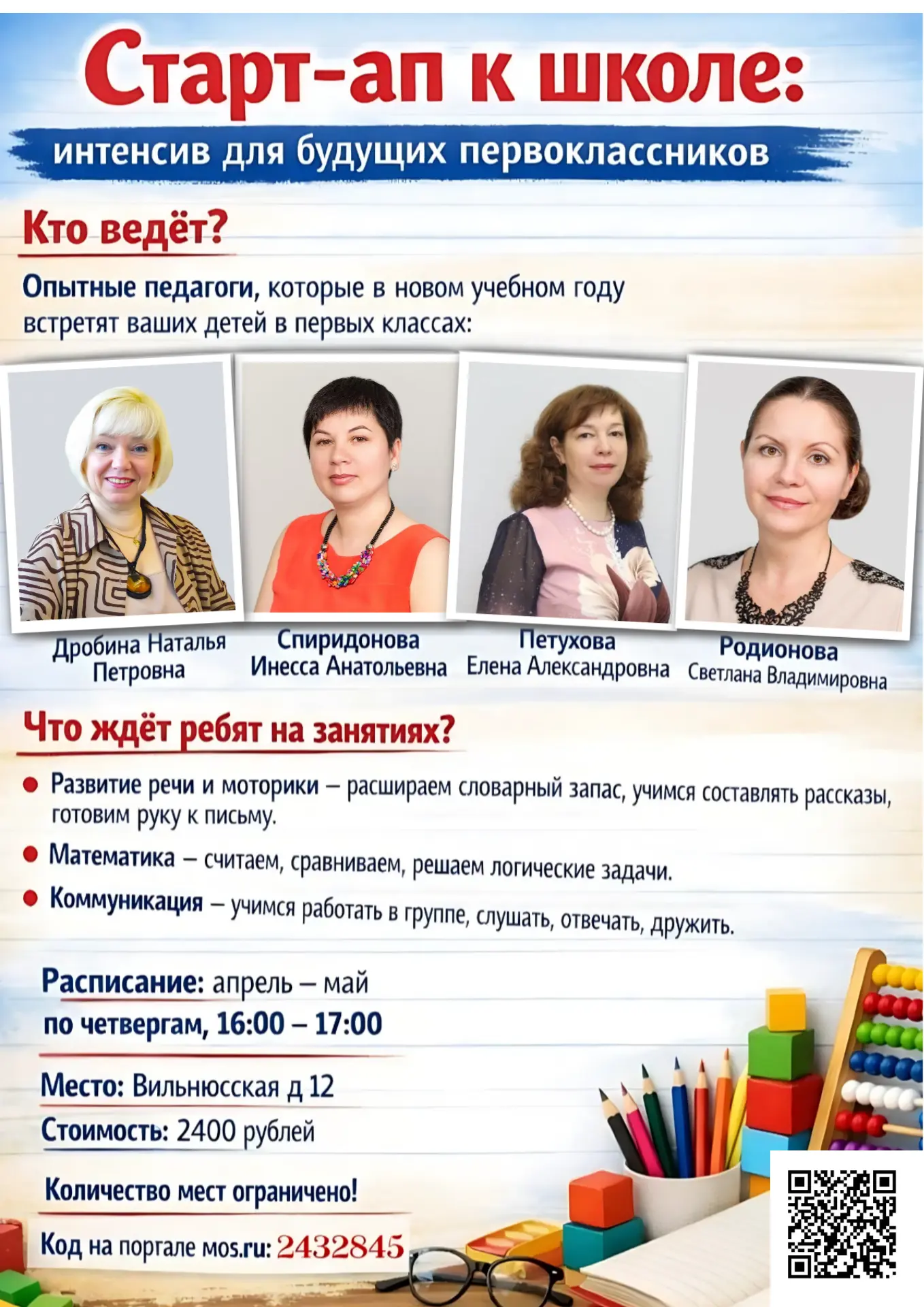 Старт-ап к школе:

интенсив для будущих первоклассников

Кто ведёт?

Опытные педагоги, которые в новом учебном году встретят ваших детей в первых классах:

Дробина Наталья Петровна

Спиридонова Инесса Анатольевна

Петухова Елена Александровна

Родионова Светлана Владимировна

Что ждёт ребят на занятиях?

● Развитие речи и моторики – расширяем словарный запас, учимся составлять рассказы, готовим руку к письму.

● Математика – считаем, сравниваем, решаем логические задачи.

● Коммуникация – учимся работать в группе, слушать, отвечать, дружить.

Расписание: апрель – май
по четвергам, 16:00 – 17:00

Место: Вильнюсская д 12

Стоимость: 2400 рублей

Количество мест ограничено!

Код на поргале mos.ru: 2432845